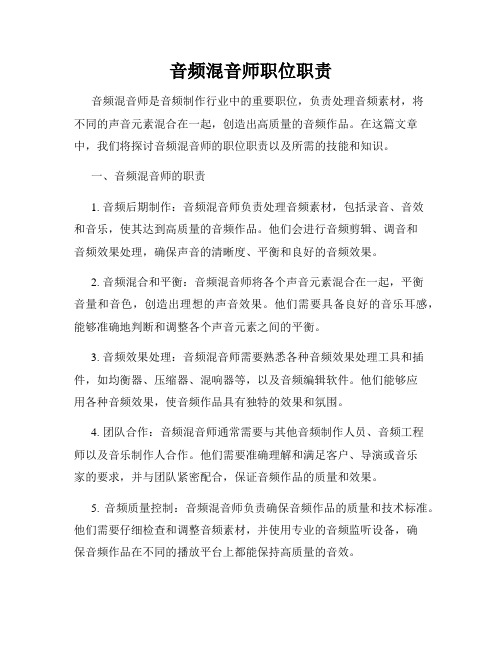 音频混音师职位职责

音频混音师是音频制作行业中的重要职位，负责处理音频素材，将不同的声音元素混合在一起，创造出高质量的音频作品。在这篇文章中，我们将探讨音频混音师的职位职责以及所需的技能和知识。

一、音频混音师的职责

1. 音频后期制作：音频混音师负责处理音频素材，包括录音、音效和音乐，使其达到高质量的音频作品。他们会进行音频剪辑、调音和音频效果处理，确保声音的清晰度、平衡和良好的音频效果。

2. 音频混合和平衡：音频混音师将各个声音元素混合在一起，平衡音量和音色，创造出理想的声音效果。他们需要具备良好的音乐耳感，能够准确地判断和调整各个声音元素之间的平衡。

3. 音频效果处理：音频混音师需要熟悉各种音频效果处理工具和插件，如均衡器、压缩器、混响器等，以及音频编辑软件。他们能够应用各种音频效果，使音频作品具有独特的效果和氛围。

4. 团队合作：音频混音师通常需要与其他音频制作人员、音频工程师以及音乐制作人合作。他们需要准确理解和满足客户、导演或音乐家的要求，并与团队紧密配合，保证音频作品的质量和效果。

5. 音频质量控制：音频混音师负责确保音频作品的质量和技术标准。他们需要仔细检查和调整音频素材，并使用专业的音频监听设备，确保音频作品在不同的播放平台上都能保持高质量的音效。